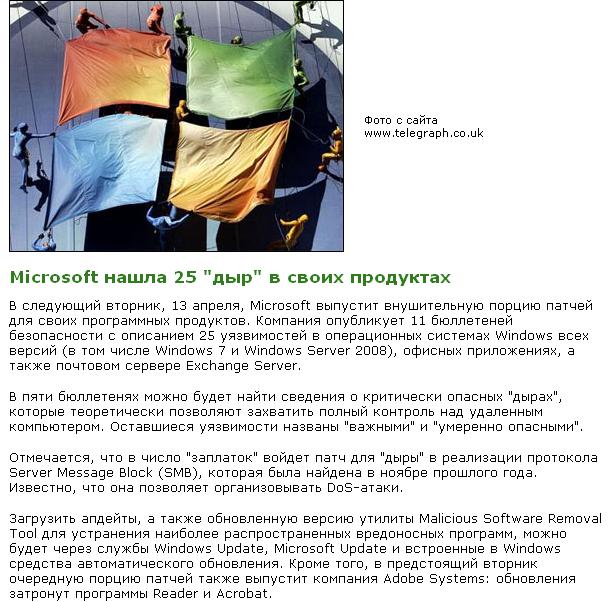 Фото с сайта www.telegraph.co.uk

Microsoft нашла 25 "дыр" в своих продуктах

В следующий вторник, 13 апреля, Microsoft выпустит внушительную порцию патчей для своих программных продуктов. Компания опубликует 11 бюллетеней безопасности с описанием 25 уязвимостей в операционных системах Windows всех версий (в том числе Windows 7 и Windows Server 2008), офисных приложениях, а также почтовом сервере Exchange Server.

В пяти бюллетенях можно будет найти сведения о критически опасных "дырах", которые теоретически позволяют захватить полный контроль над удаленным компьютером. Оставшиеся уязвимости названы "важными" и "умеренно опасными".

Отмечается, что в число "заплаток" войдет патч для "дыры" в реализации протокола Server Message Block (SMB), которая была найдена в ноябре прошлого года. Известно, что она позволяет организовывать DoS-атаки.

Загрузить апдейты, а также обновленную версию утилиты Malicious Software Removal Tool для устранения наиболее распространенных вредоносных программ, можно будет через службы Windows Update, Microsoft Update и встроенные в Windows средства автоматического обновления. Кроме того, в предстоящий вторник очередную порцию патчей также выпустит компания Adobe Systems: обновления затронут программы Reader и Acrobat.